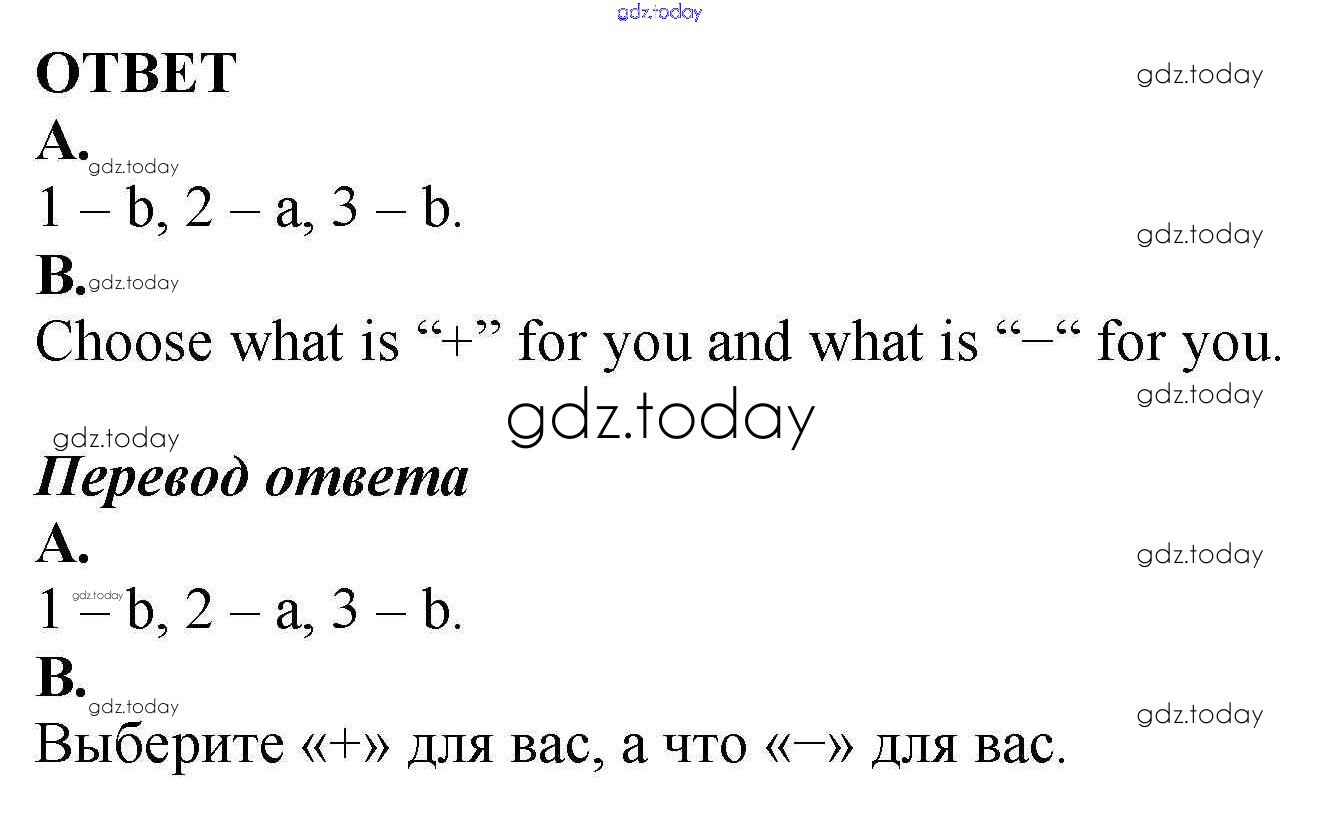 ОТВЕТ

A.

1 – b, 2 – a, 3 – b.

B.

Choose what is "+" for you and what is "–" for you.

Перевод ответа

A.

1 – b, 2 – a, 3 – b.

B.

Выберите «+» для вас, а что «–» для вас.

gdz.today